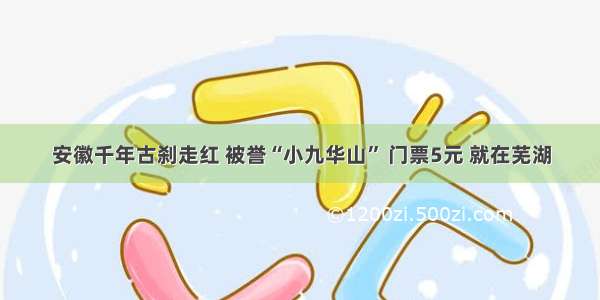 安徽千年古刹走红 被誉“小九华山” 门票5元 就在芜湖

©1200zi.500zi.com